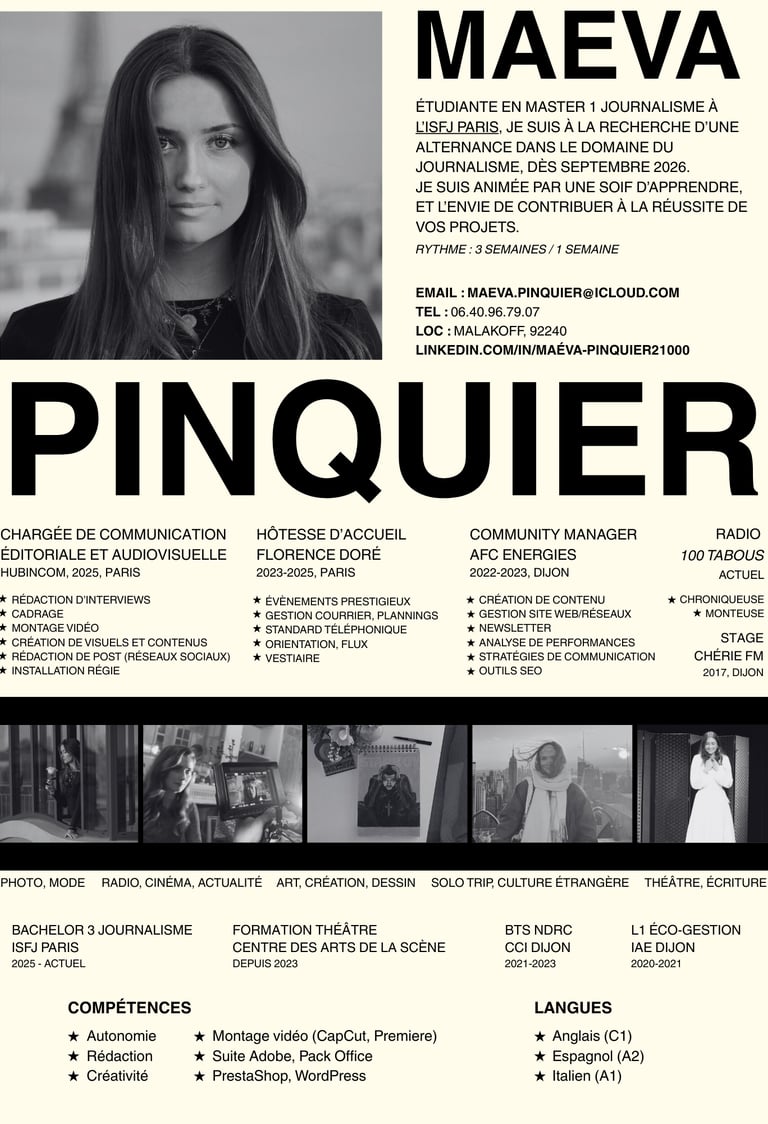 MAEVA

ÉTUDIANTE EN MASTER 1 JOURNALISME À L'ISFJ PARIS, JE SUIS À LA RECHERCHE D'UNE ALTERNANCE DANS LE DOMAINE DU JOURNALISME, DÈS SEPTEMBRE 2026.
JE SUIS ANIMÉE PAR UNE SOIF D'APPRENDRE, ET L'ENVIE DE CONTRIBUER À LA RÉUSSITE DE VOS PROJETS.
RYTHME : 3 SEMAINES / 1 SEMAINE

EMAIL : MAEVA.PINQUIER@ICLOUD.COM
TEL : 06.40.96.79.07
LOC : MALAKOFF, 92240
LINKEDIN.COM/IN/MAÉVA-PINQUIER21000

PINQUIER

CHARGÉE DE COMMUNICATION ÉDITORIALE ET AUDIOVISUELLE
HUBINCOM, 2025, PARIS
★ RÉDACTION D'INTERVIEWS
★ CADRAGE
★ MONTAGE VIDÉO
★ CRÉATION DE VISUELS ET CONTENUS
★ RÉDACTION DE POST (RÉSEAUX SOCIAUX)
★ INSTALLATION RÉGIE

HÔTESSE D'ACCUEIL
FLORENCE DORÉ
2023-2025, PARIS
★ ÉVÈNEMENTS PRESTIGIEUX
★ GESTION COURRIER, PLANNINGS
★ STANDARD TÉLÉPHONIQUE
★ ORIENTATION, FLUX
★ VESTIAIRE

COMMUNITY MANAGER
AFC ENERGIES
2022-2023, DIJON
★ CRÉATION DE CONTENU
★ GESTION SITE WEB/RÉSEAUX
★ NEWSLETTER
★ ANALYSE DE PERFORMANCES
★ STRATÉGIES DE COMMUNICATION
★ OUTILS SEO

RADIO
100 TABOUS
ACTUEL
★ CHRONIQUEUSE
★ MONTEUSE

STAGE
CHÉRIE FM
2017, DIJON

PHOTO, MODE RADIO, CINÉMA, ACTUALITÉ ART, CRÉATION, DESSIN SOLO TRIP, CULTURE ÉTRANGÈRE THÉÂTRE, ÉCRITURE

BACHELOR 3 JOURNALISME
ISFJ PARIS
2025 - ACTUEL

FORMATION THÉÂTRE
CENTRE DES ARTS DE LA SCÈNE
DEPUIS 2023

BTS NDRC
CCI DIJON
2021-2023

L1 ÉCO-GESTION
IAE DIJON
2020-2021

COMPÉTENCES
★ Autonomie
★ Rédaction
★ Créativité
★ Montage vidéo (CapCut, Premiere)
★ Suite Adobe, Pack Office
★ PrestaShop, WordPress

LANGUES
★ Anglais (C1)
★ Espagnol (A2)
★ Italien (A1)